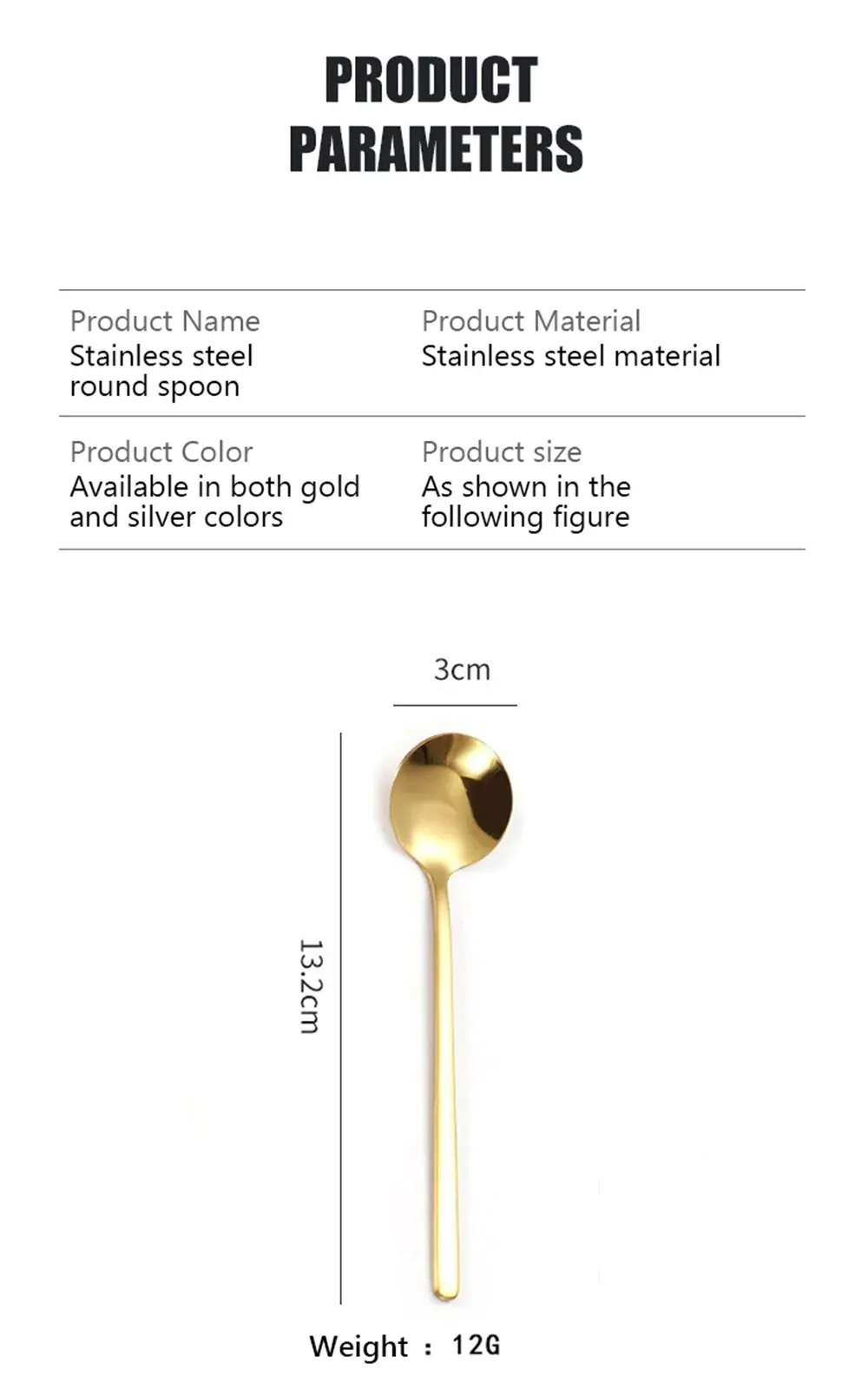 PRODUCT
PARAMETERS

Product Name
Stainless steel round spoon

Product Material
Stainless steel material

Product Color
Available in both gold and silver colors

Product size
As shown in the following figure

3cm

13.2cm

Weight : 12G